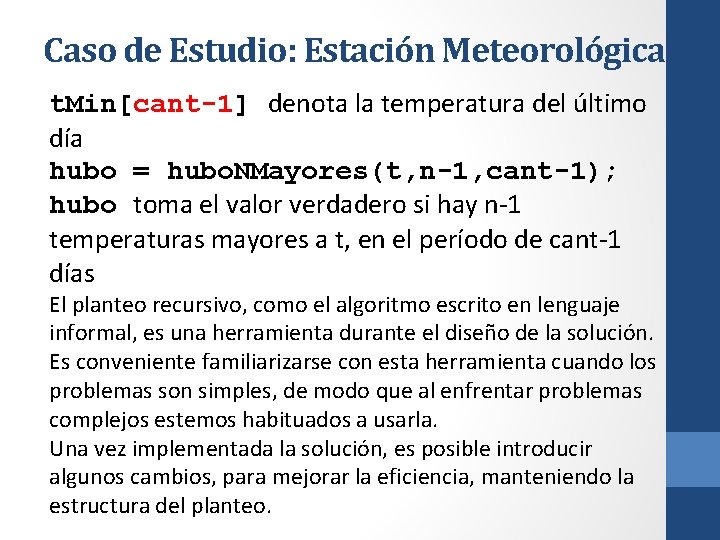 Caso de Estudio: Estación Meteorológica

tMin[cant-1] denota la temperatura del último día

hubo = huboNMayores(t,n-1,cant-1);

hubo toma el valor verdadero si hay n-1 temperaturas mayores a t, en el período de cant-1 días

El planteo recursivo, como el algoritmo escrito en lenguaje informal, es una herramienta durante el diseño de la solución. Es conveniente familiarizarse con esta herramienta cuando los problemas son simples, de modo que al enfrentar problemas complejos estemos habituados a usarla.

Una vez implementada la solución, es posible introducir algunos cambios, para mejorar la eficiencia, manteniendo la estructura del planteo.